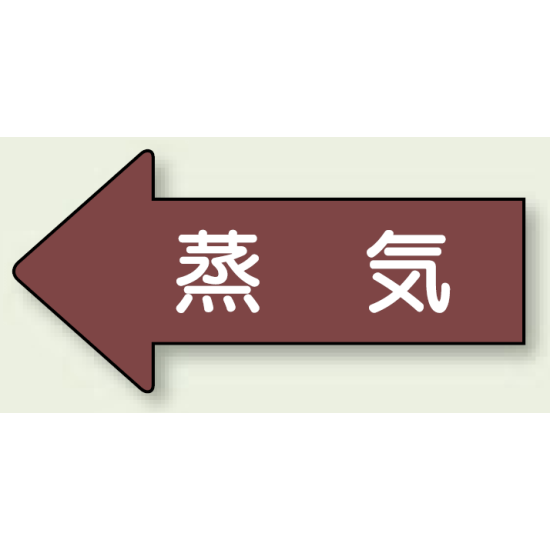 蒸 気